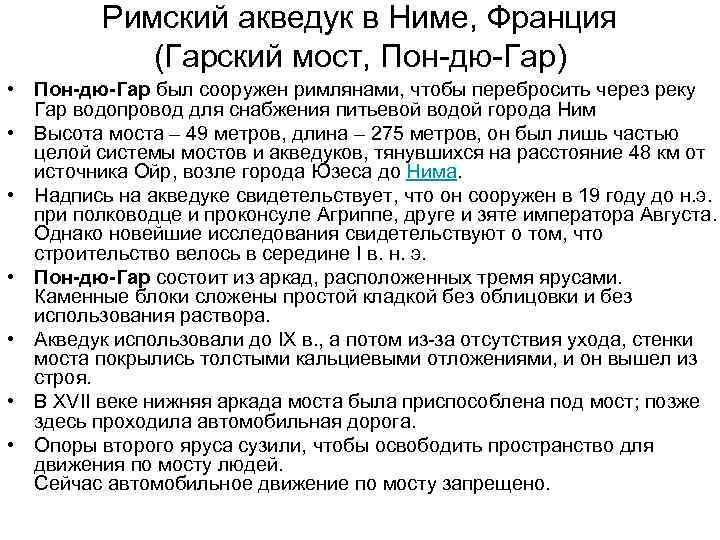 Римский акведук в Ниме, Франция (Гарский мост, Пон-дю-Гар)

• Пон-дю-Гар был сооружен римлянами, чтобы перебросить через реку Гар водопровод для снабжения питьевой водой города Ним
• Высота моста – 49 метров, длина – 275 метров, он был лишь частью целой системы мостов и акведуков, тянувшихся на расстояние 48 км от источника Ойр, возле города Юзеса до Нима.
• Надпись на акведуке свидетельствует, что он сооружен в 19 году до н.э. при полководце и проконсуле Агриппе, друге и зяте императора Августа. Однако новейшие исследования свидетельствуют о том, что строительство велось в середине I в. н. э.
• Пон-дю-Гар состоит из аркад, расположенных тремя ярусами. Каменные блоки сложены простой кладкой без облицовки и без использования раствора.
• Акведук использовали до IX в., а потом из-за отсутствия ухода, стенки моста покрылись толстыми кальциевыми отложениями, и он вышел из строя.
• В XVII веке нижняя аркада моста была приспособлена под мост; позже здесь проходила автомобильная дорога.
• Опоры второго яруса сузили, чтобы освободить пространство для движения по мосту людей.
Сейчас автомобильное движение по мосту запрещено.